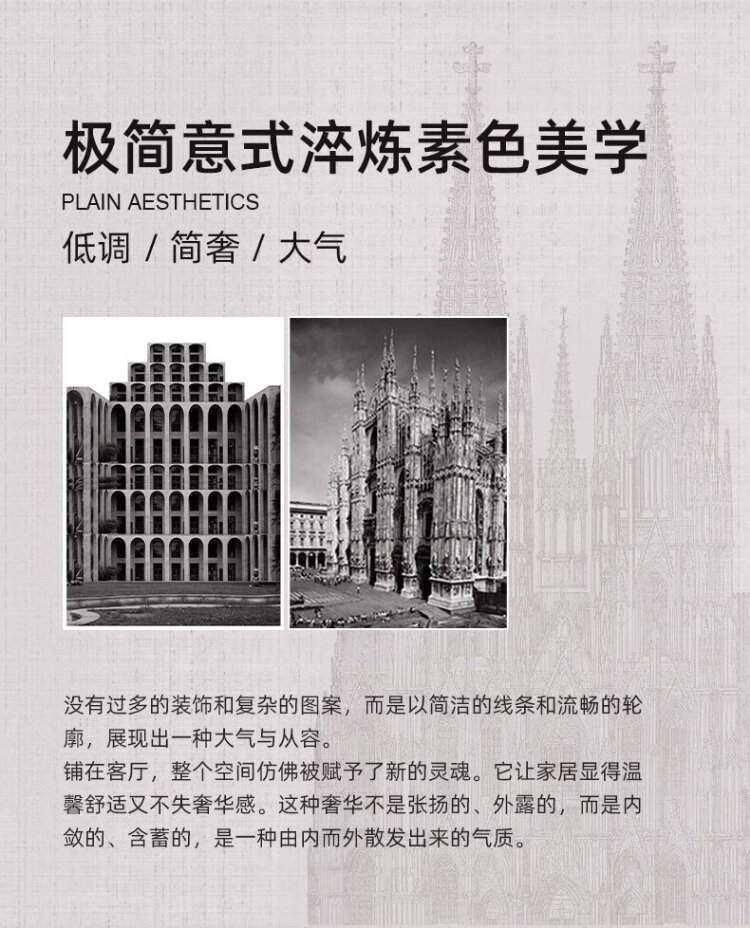 极简意式淬炼素色美学

PLAIN AESTHETICS

低调 / 简奢 / 大气

没有过多的装饰和复杂的图案，而是以简洁的线条和流畅的轮廓，展现出一种大气与从容。

铺在客厅，整个空间仿佛被赋予了新的灵魂。它让家居显得温馨舒适又不失奢华感。这种奢华不是张扬的、外露的，而是内敛的、含蓄的，是一种由内而外散发出来的气质。